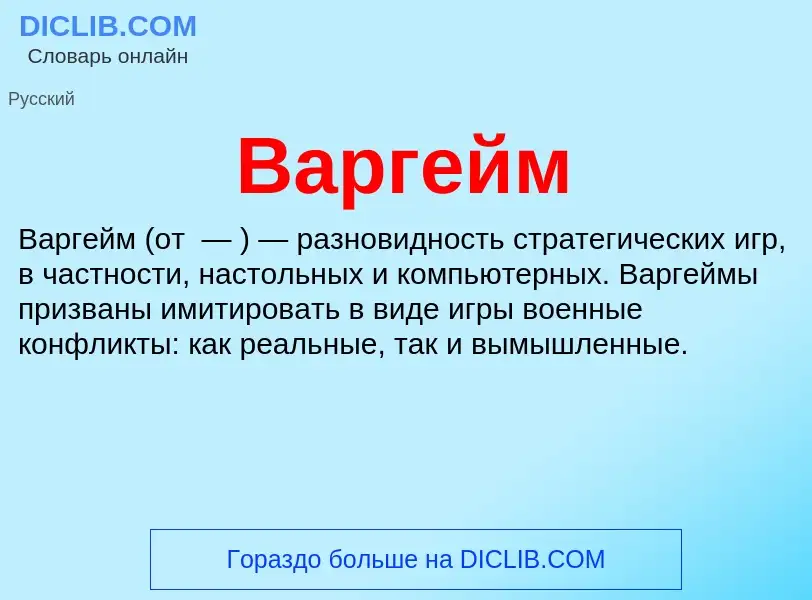 DICLIB.COM
Словарь онлайн

Русский

Варгейм

Варгейм (от  — ) — разновидность стратегических игр, в частности, настольных и компьютерных. Варгеймы призваны имитировать в виде игры военные конфликты: как реальные, так и вымышленные.

Гораздо больше на DICLIB.COM